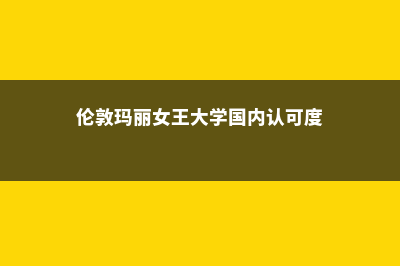 伦敦玛丽女王大学国内认可度